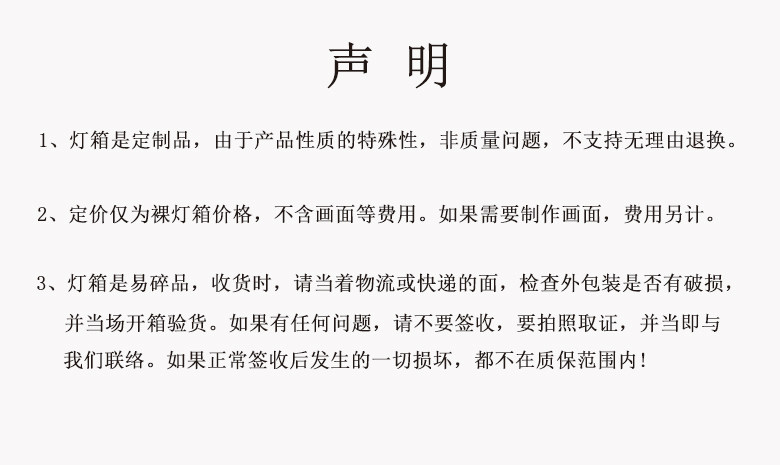 声 明

1、灯箱是定制品，由于产品性质的特殊性，非质量问题，不支持无理由退换。

2、定价仅为裸灯箱价格，不含画面等费用。如果需要制作画面，费用另计。

3、灯箱是易碎品，收货时，请当着物流或快递的面，检查外包装是否有破损，并当场开箱验货。如果有任何问题，请不要签收，要拍照取证，并当即与我们联络。如果正常签收后发生的一切损坏，都不在质保范围内！